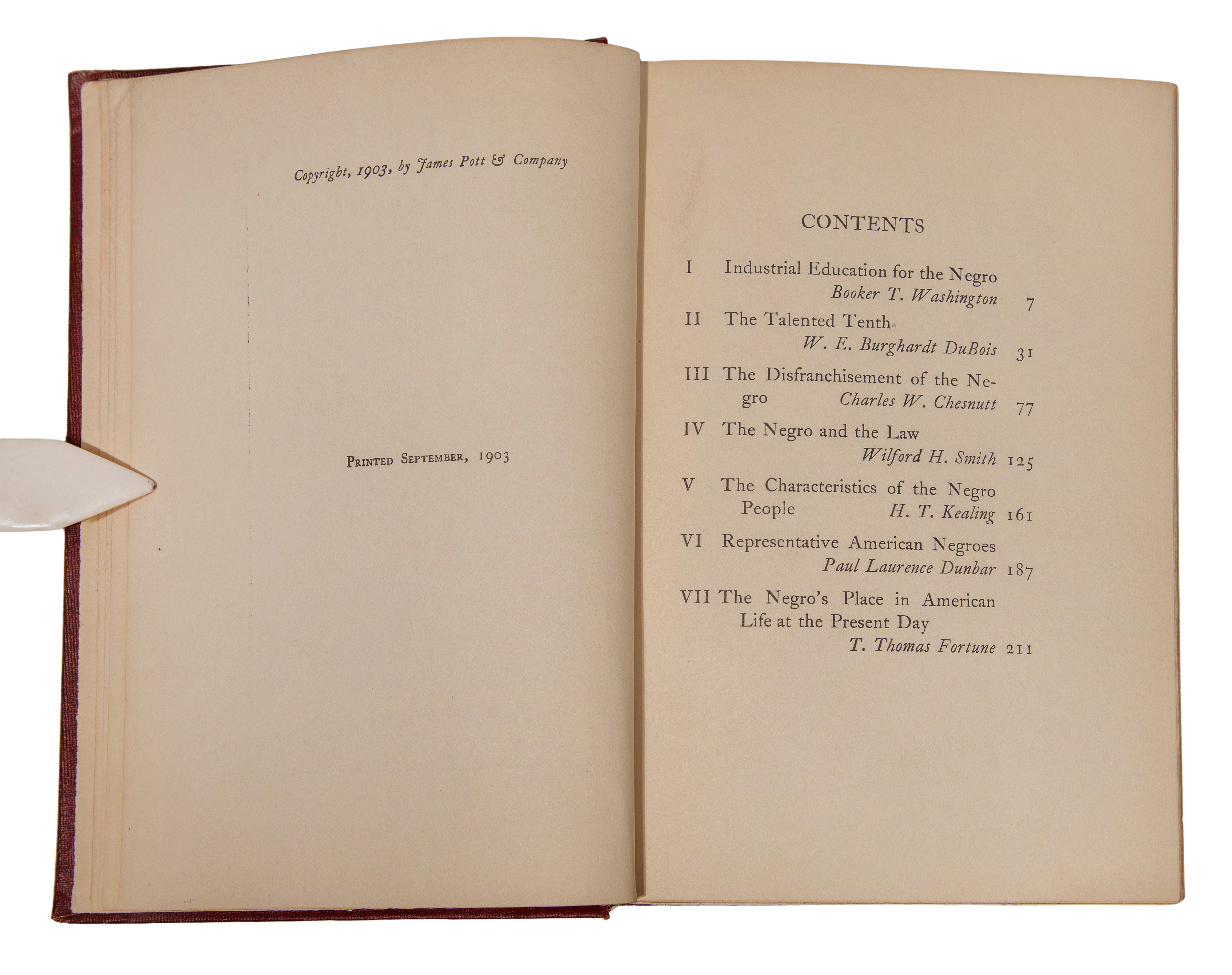 Copyright, 1903, by James Pott & Company

Printed September, 1903

CONTENTS

I Industrial Education for the Negro
Booker T. Washington 7

II The Talented Tenth
W. E. Burghardt DuBois 31

III The Disfranchisement of the Negro Charles W. Chesnutt 77

IV The Negro and the Law
Wilford H. Smith 125

V The Characteristics of the Negro People H. T. Kealing 161

VI Representative American Negroes
Paul Laurence Dunbar 187

VII The Negro's Place in American Life at the Present Day
T. Thomas Fortune 211